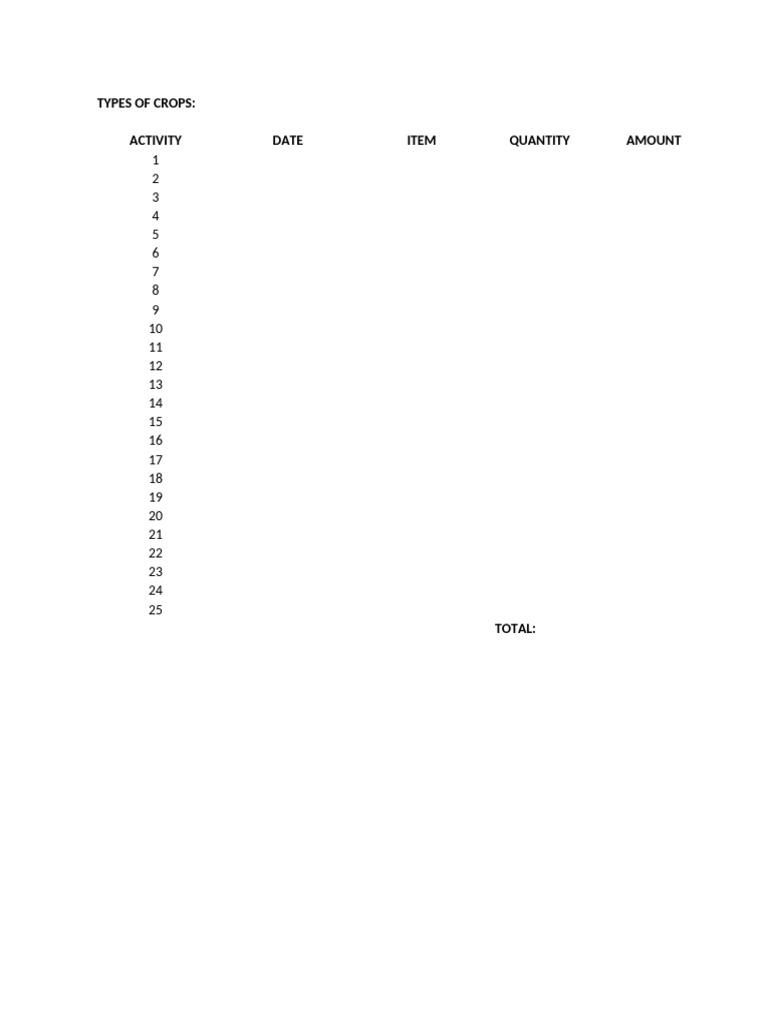 TYPES OF CROPS:

| ACTIVITY | DATE | ITEM | QUANTITY | AMOUNT |
|---|---|---|---|---|
| 1 | | | | |
| 2 | | | | |
| 3 | | | | |
| 4 | | | | |
| 5 | | | | |
| 6 | | | | |
| 7 | | | | |
| 8 | | | | |
| 9 | | | | |
| 10 | | | | |
| 11 | | | | |
| 12 | | | | |
| 13 | | | | |
| 14 | | | | |
| 15 | | | | |
| 16 | | | | |
| 17 | | | | |
| 18 | | | | |
| 19 | | | | |
| 20 | | | | |
| 21 | | | | |
| 22 | | | | |
| 23 | | | | |
| 24 | | | | |
| 25 | | | | |
| | | | TOTAL: | |